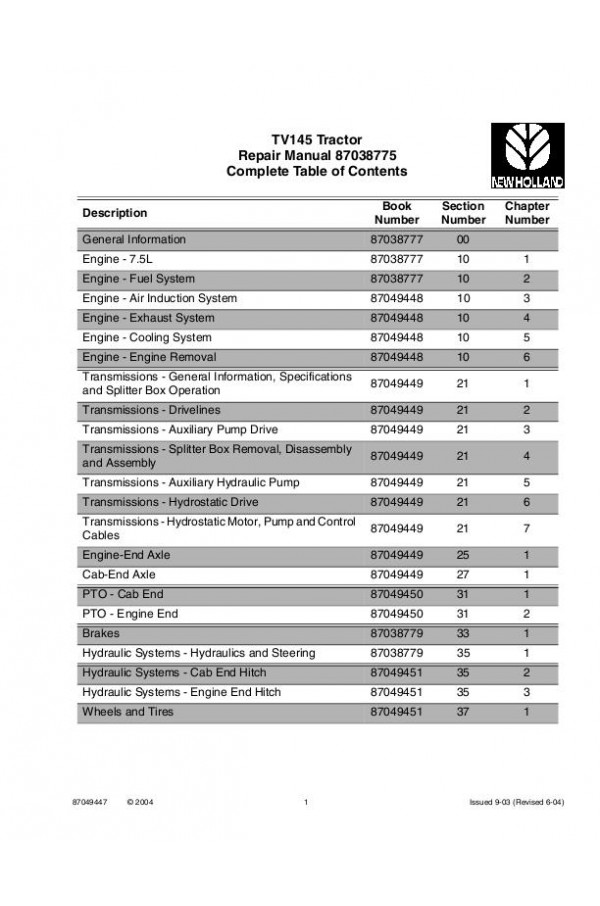 TV145 Tractor
Repair Manual 87038775
Complete Table of Contents

NEW HOLLAND

| Description | Book Number | Section Number | Chapter Number |
|---|---|---|---|
| General Information | 87038777 | 00 | |
| Engine - 7.5L | 87038777 | 10 | 1 |
| Engine - Fuel System | 87038777 | 10 | 2 |
| Engine - Air Induction System | 87049448 | 10 | 3 |
| Engine - Exhaust System | 87049448 | 10 | 4 |
| Engine - Cooling System | 87049448 | 10 | 5 |
| Engine - Engine Removal | 87049448 | 10 | 6 |
| Transmissions - General Information, Specifications and Splitter Box Operation | 87049449 | 21 | 1 |
| Transmissions - Drivelines | 87049449 | 21 | 2 |
| Transmissions - Auxiliary Pump Drive | 87049449 | 21 | 3 |
| Transmissions - Splitter Box Removal, Disassembly and Assembly | 87049449 | 21 | 4 |
| Transmissions - Auxiliary Hydraulic Pump | 87049449 | 21 | 5 |
| Transmissions - Hydrostatic Drive | 87049449 | 21 | 6 |
| Transmissions - Hydrostatic Motor, Pump and Control Cables | 87049449 | 21 | 7 |
| Engine-End Axle | 87049449 | 25 | 1 |
| Cab-End Axle | 87049449 | 27 | 1 |
| PTO - Cab End | 87049450 | 31 | 1 |
| PTO - Engine End | 87049450 | 31 | 2 |
| Brakes | 87038779 | 33 | 1 |
| Hydraulic Systems - Hydraulics and Steering | 87038779 | 35 | 1 |
| Hydraulic Systems - Cab End Hitch | 87049451 | 35 | 2 |
| Hydraulic Systems - Engine End Hitch | 87049451 | 35 | 3 |
| Wheels and Tires | 87049451 | 37 | 1 |

87049447 © 2004 1 Issued 9-03 (Revised 6-04)